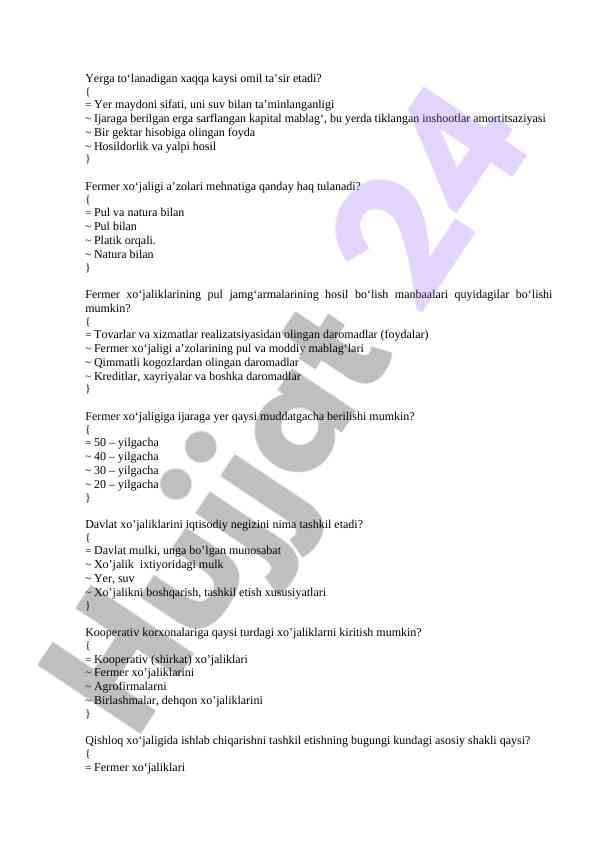 Yerga to‘lanadigan xaqqa kaysi omil ta’sir etadi?
{
= Yer maydoni sifati, uni suv bilan ta’minlanganligi
~ Ijaraga berilgan erga sarflangan kapital mablag‘, bu yerda tiklangan inshootlar amortitsaziyasi
~ Bir gektar hisobiga olingan foyda
~ Hosildorlik va yalpi hosil
}

Fermer xo‘jaligi a’zolari mehnatiga qanday haq tulanadi?
{
= Pul va natura bilan
~ Pul bilan
~ Platik orqali.
~ Natura bilan
}

Fermer xo‘jaliklarining pul jamg‘armalarining hosil bo‘lish manbaalari quyidagilar bo‘lishi mumkin?
{
= Tovarlar va xizmatlar realizatsiyasidan olingan daromadlar (foydalar)
~ Fermer xo‘jaligi a’zolarining pul va moddiy mablag‘lari
~ Qimmatli kogozlardan olingan daromadlar
~ Kreditlar, xayriyalar va boshka daromadlar
}

Fermer xo‘jaligiga ijaraga yer qaysi muddatgacha berilishi mumkin?
{
= 50 – yilgacha
~ 40 – yilgacha
~ 30 – yilgacha
~ 20 – yilgacha
}

Davlat xo’jaliklarini iqtisodiy negizini nima tashkil etadi?
{
= Davlat mulki, unga bo’lgan munosabat
~ Xo’jalik ixtiyoridagi mulk
~ Yer, suv
~ Xo’jalikni boshqarish, tashkil etish xususiyatlari
}

Kooperativ korxonalariga qaysi turdagi xo’jaliklarni kiritish mumkin?
{
= Kooperativ (shirkat) xo’jaliklari
~ Fermer xo’jaliklarini
~ Agrofirmalarni
~ Birlashmalar, dehqon xo’jaliklarini
}

Qishloq xo‘jaligida ishlab chiqarishni tashkil etishning bugungi kundagi asosiy shakli qaysi?
{
= Fermer xo‘jaliklari

Hujjat 24